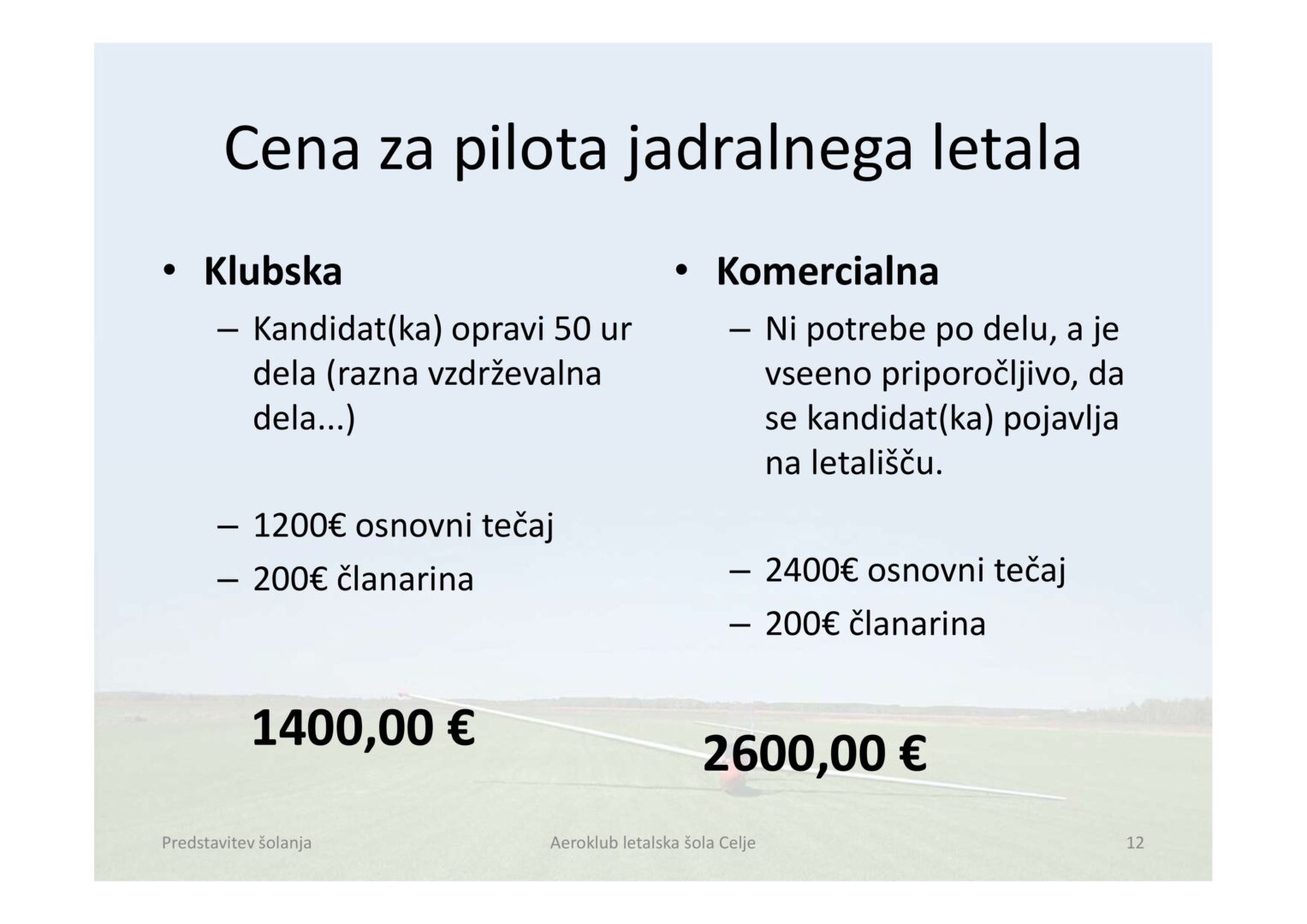 Cena za pilota jadralnega letala

• **Klubska**
 – Kandidat(ka) opravi 50 ur dela (razna vzdrževalna dela...)

 – 1200€ osnovni tečaj
 – 200€ članarina

**1400,00 €**

• **Komercialna**
 – Ni potrebe po delu, a je vseeno priporočljivo, da se kandidat(ka) pojavlja na letališču.

 – 2400€ osnovni tečaj
 – 200€ članarina

**2600,00 €**

Predstavitev šolanja

Aeroklub letalska šola Celje

12